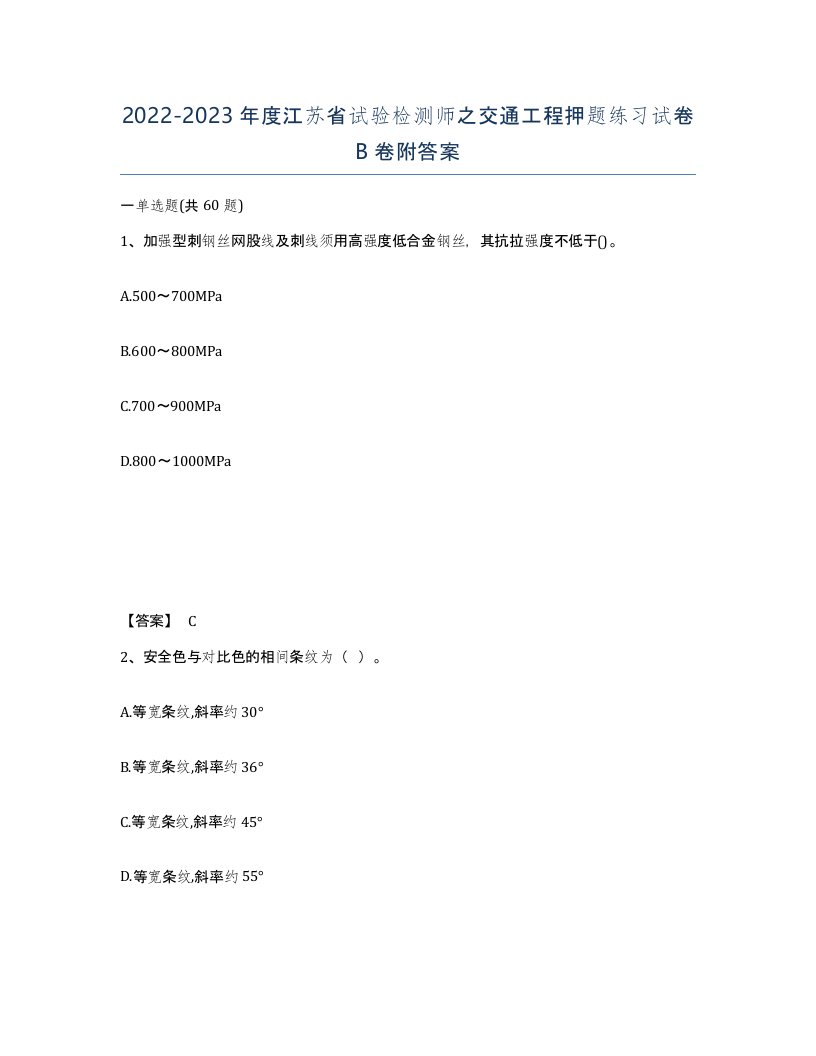 2022-2023 年度江苏省试验检测师之交通工程押题练习试卷 B 卷附答案

一单选题(共 60 题)

1、加强型刺钢丝网股线及刺线须用高强度低合金钢丝，其抗拉强度不低于()。

A.500～700MPa

B.600～800MPa

C.700～900MPa

D.800～1000MPa

【答案】 C

2、安全色与对比色的相间条纹为（ ）。

A.等宽条纹,斜率约 30°

B.等宽条纹,斜率约 36°

C.等宽条纹,斜率约 45°

D.等宽条纹,斜率约 55°